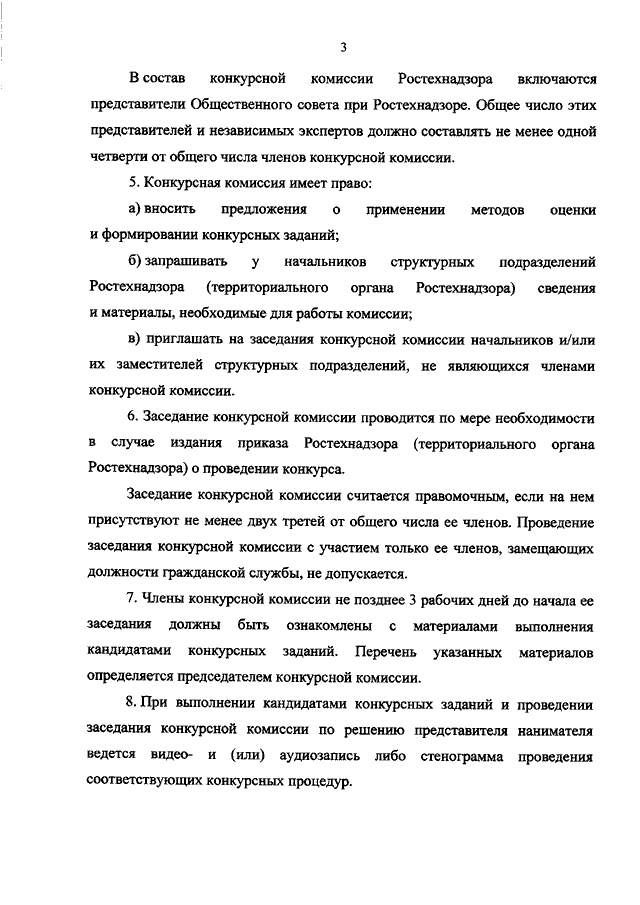 3

В состав конкурсной комиссии Ростехнадзора включаются представители Общественного совета при Ростехнадзоре. Общее число этих представителей и независимых экспертов должно составлять не менее одной четверти от общего числа членов конкурсной комиссии.

5. Конкурсная комиссия имеет право:

а) вносить предложения о применении методов оценки и формировании конкурсных заданий;

б) запрашивать у начальников структурных подразделений Ростехнадзора (территориального органа Ростехнадзора) сведения и материалы, необходимые для работы комиссии;

в) приглашать на заседания конкурсной комиссии начальников и/или их заместителей структурных подразделений, не являющихся членами конкурсной комиссии.

6. Заседание конкурсной комиссии проводится по мере необходимости в случае издания приказа Ростехнадзора (территориального органа Ростехнадзора) о проведении конкурса.

Заседание конкурсной комиссии считается правомочным, если на нем присутствуют не менее двух третей от общего числа ее членов. Проведение заседания конкурсной комиссии с участием только ее членов, замещающих должности гражданской службы, не допускается.

7. Члены конкурсной комиссии не позднее 3 рабочих дней до начала ее заседания должны быть ознакомлены с материалами выполнения кандидатами конкурсных заданий. Перечень указанных материалов определяется председателем конкурсной комиссии.

8. При выполнении кандидатами конкурсных заданий и проведении заседания конкурсной комиссии по решению представителя нанимателя ведется видео- и (или) аудиозапись либо стенограмма проведения соответствующих конкурсных процедур.